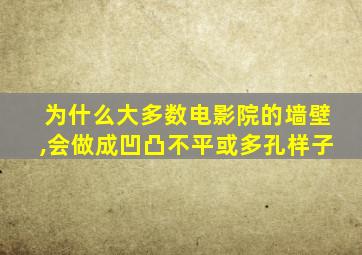 为什么大多数电影院的墙壁,会做成凹凸不平或多孔样子